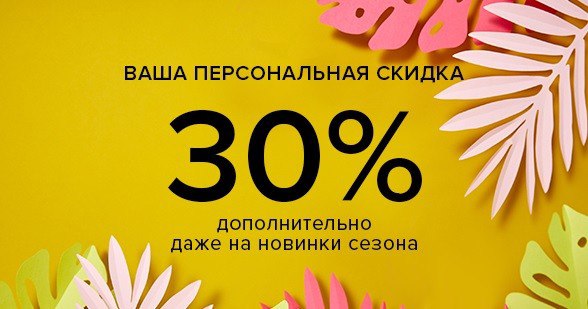 ВАША ПЕРСОНАЛЬНАЯ СКИДКА

30%

дополнительно
даже на новинки сезона